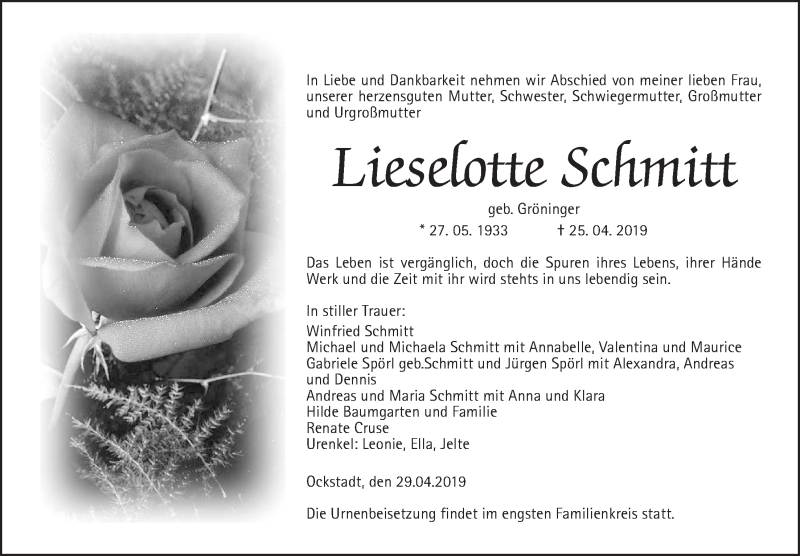 In Liebe und Dankbarkeit nehmen wir Abschied von meiner lieben Frau, unserer herzensguten Mutter, Schwester, Schwiegermutter, Großmutter und Urgroßmutter

Lieselotte Schmitt

geb. Gröninger

* 27. 05. 1933 † 25. 04. 2019

Das Leben ist vergänglich, doch die Spuren ihres Lebens, ihrer Hände Werk und die Zeit mit ihr wird stehts in uns lebendig sein.

In stiller Trauer:
Winfried Schmitt
Michael und Michaela Schmitt mit Annabelle, Valentina und Maurice
Gabriele Spörl geb.Schmitt und Jürgen Spörl mit Alexandra, Andreas und Dennis
Andreas und Maria Schmitt mit Anna und Klara
Hilde Baumgarten und Familie
Renate Cruse
Urenkel: Leonie, Ella, Jelte

Ockstadt, den 29.04.2019

Die Urnenbeisetzung findet im engsten Familienkreis statt.